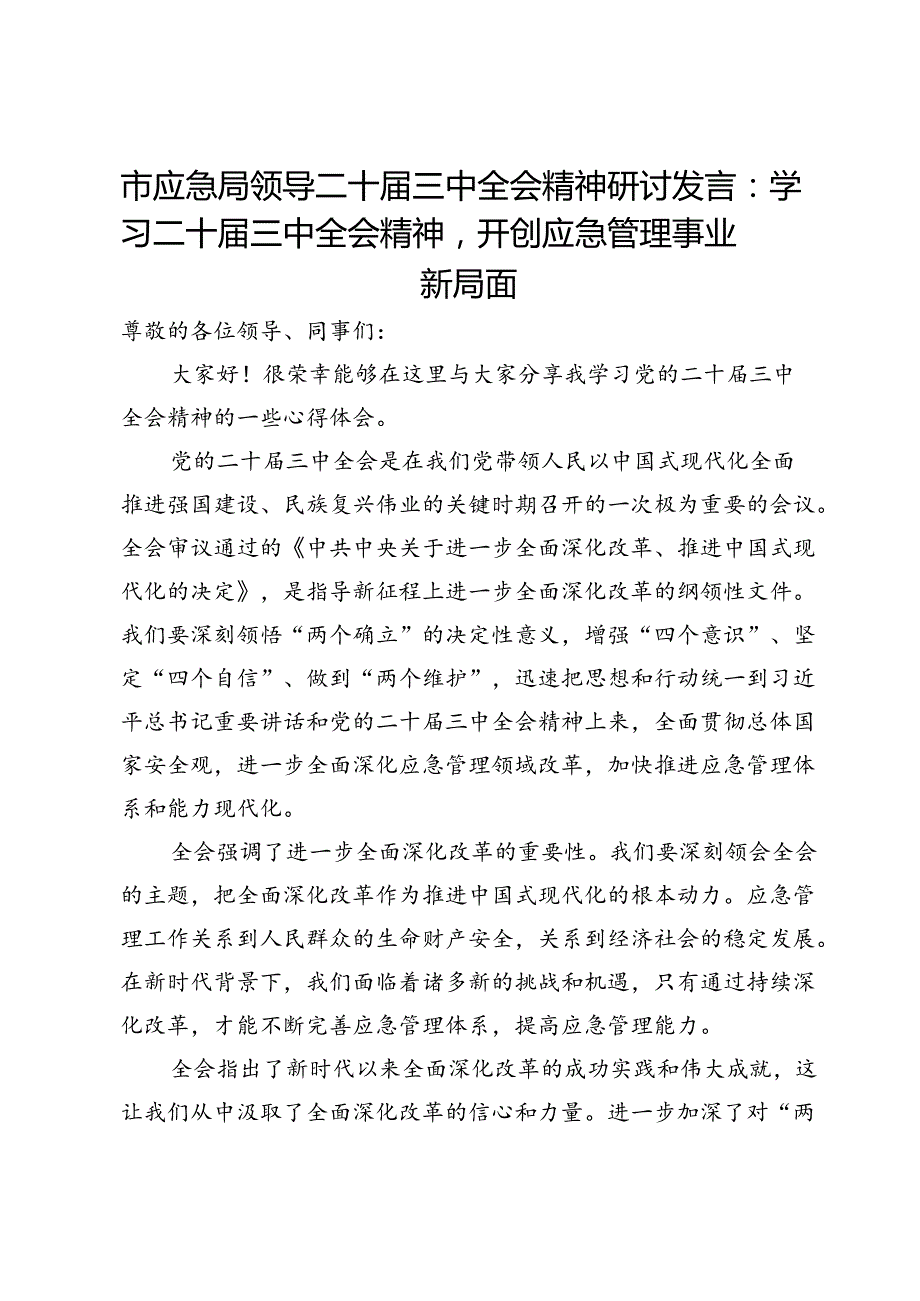 市应急局领导二十届三中全会精神研讨发言：学习二十届三中全会精神，开创应急管理事业新局面

尊敬的各位领导、同事们：

大家好！很荣幸能够在这里与大家分享我学习党的二十届三中全会精神的一些心得体会。

党的二十届三中全会是在我们党带领人民以中国式现代化全面推进强国建设、民族复兴伟业的关键时期召开的一次极为重要的会议。全会审议通过的《中共中央关于进一步全面深化改革、推进中国式现代化的决定》，是指导新征程上进一步全面深化改革的纲领性文件。我们要深刻领悟“两个确立”的决定性意义，增强“四个意识”、坚定“四个自信”、做到“两个维护”，迅速把思想和行动统一到习近平总书记重要讲话和党的二十届三中全会精神上来，全面贯彻总体国家安全观，进一步全面深化应急管理领域改革，加快推进应急管理体系和能力现代化。

全会强调了进一步全面深化改革的重要性。我们要深刻领会全会的主题，把全面深化改革作为推进中国式现代化的根本动力。应急管理工作关系到人民群众的生命财产安全，关系到经济社会的稳定发展。在新时代背景下，我们面临着诸多新的挑战和机遇，只有通过持续深化改革，才能不断完善应急管理体系，提高应急管理能力。

全会指出了新时代以来全面深化改革的成功实践和伟大成就，这让我们从中汲取了全面深化改革的信心和力量。进一步加深了对“两